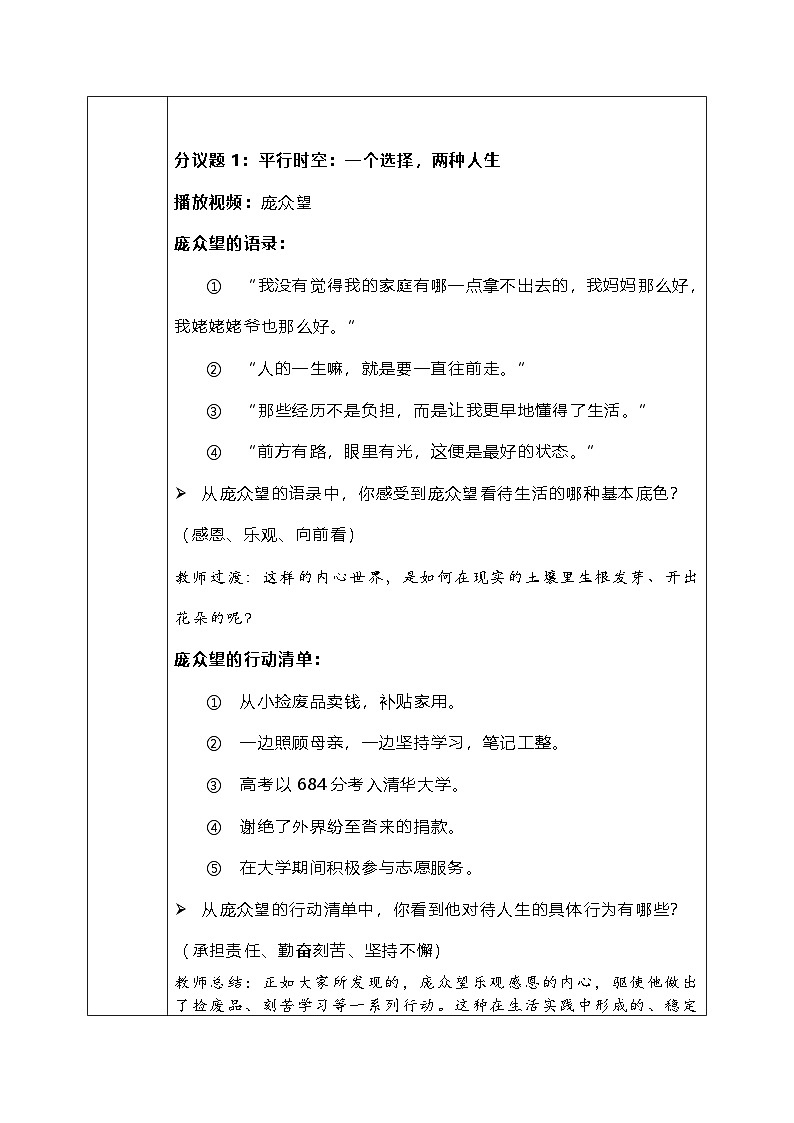 分议题 1：平行时空：一个选择，两种人生

播放视频：庞众望

庞众望的语录：

① “我没有觉得我的家庭有哪一点拿不出去的，我妈妈那么好，我姥姥姥爷也那么好。”

② “人的一生嘛，就是要一直往前走。”

③ “那些经历不是负担，而是让我更早地懂得了生活。”

④ “前方有路，眼里有光，这便是最好的状态。”

➢ 从庞众望的语录中，你感受到庞众望看待生活的哪种基本底色？

（感恩、乐观、向前看）

教师过渡：这样的内心世界，是如何在现实的土壤里生根发芽、开出花朵的呢？

庞众望的行动清单：

① 从小捡废品卖钱，补贴家用。

② 一边照顾母亲，一边坚持学习，笔记工整。

③ 高考以 684 分考入清华大学。

④ 谢绝了外界纷至沓来的捐款。

⑤ 在大学期间积极参与志愿服务。

➢ 从庞众望的行动清单中，你看到他对待人生的具体行为有哪些？

（承担责任、勤奋刻苦、坚持不懈）

教师总结：正如大家所发现的，庞众望乐观感恩的内心，驱使他做出了捡废品、刻苦学习等一系列行动。这种在生活实践中形成的、稳定